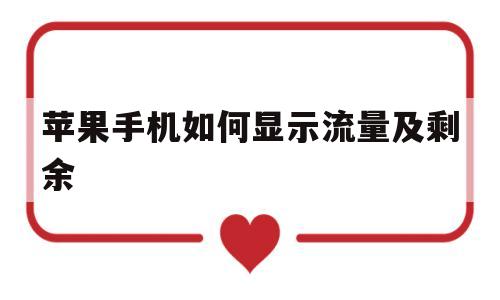 苹果手机如何显示流量及剩余